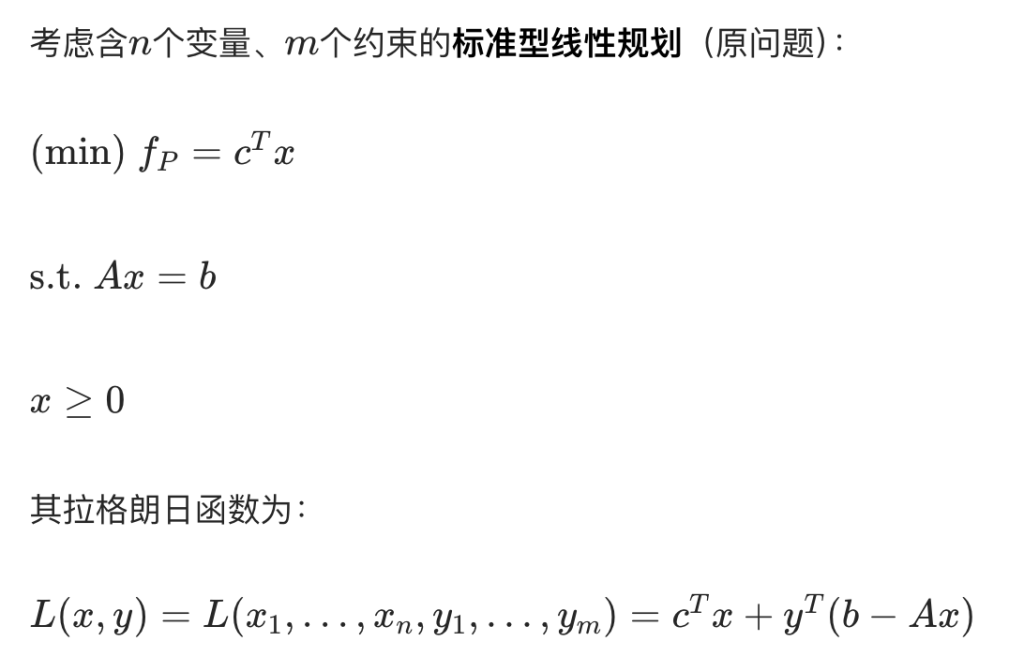 考虑含$n$个变量、$m$个约束的标准型线性规划（原问题）：

$(\min)\ f_P = c^T x$

$\text{s.t.}\ Ax = b$

$x \geq 0$

其拉格朗日函数为：

$L(x, y) = L(x_1, \ldots, x_n, y_1, \ldots, y_m) = c^T x + y^T (b - Ax)$